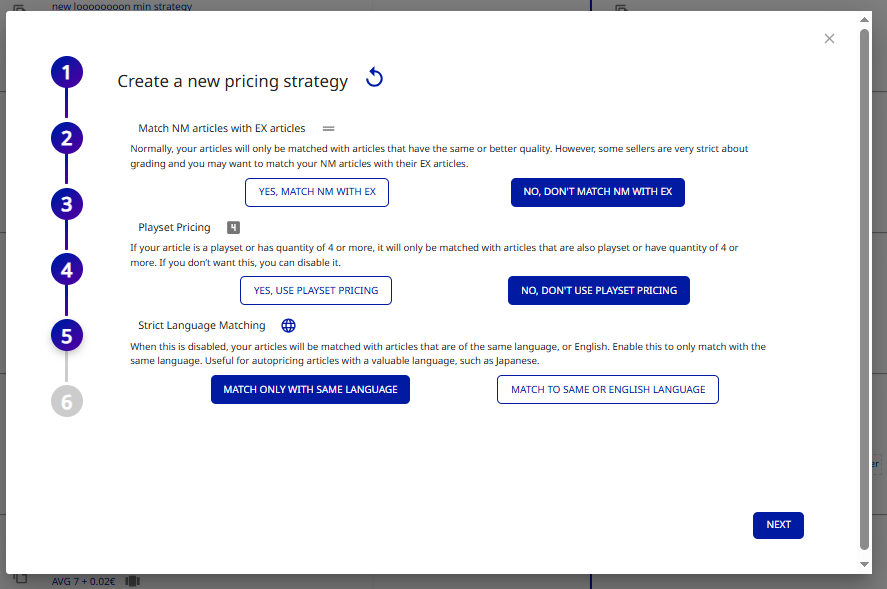 new looooooooon min strategy

1
2
3
4
5
6

Create a new pricing strategy

Match NM articles with EX articles

Normally, your articles will only be matched with articles that have the same or better quality. However, some sellers are very strict about grading and you may want to match your NM articles with their EX articles.

YES, MATCH NM WITH EX

NO, DON'T MATCH NM WITH EX

Playset Pricing 4

If your article is a playset or has quantity of 4 or more, it will only be matched with articles that are also playset or have quantity of 4 or more. If you don't want this, you can disable it.

YES, USE PLAYSET PRICING

NO, DON'T USE PLAYSET PRICING

Strict Language Matching

When this is disabled, your articles will be matched with articles that are of the same language, or English. Enable this to only match with the same language. Useful for autopricing articles with a valuable language, such as Japanese.

MATCH ONLY WITH SAME LANGUAGE

MATCH TO SAME OR ENGLISH LANGUAGE

NEXT

AVG 7 + 0.02€